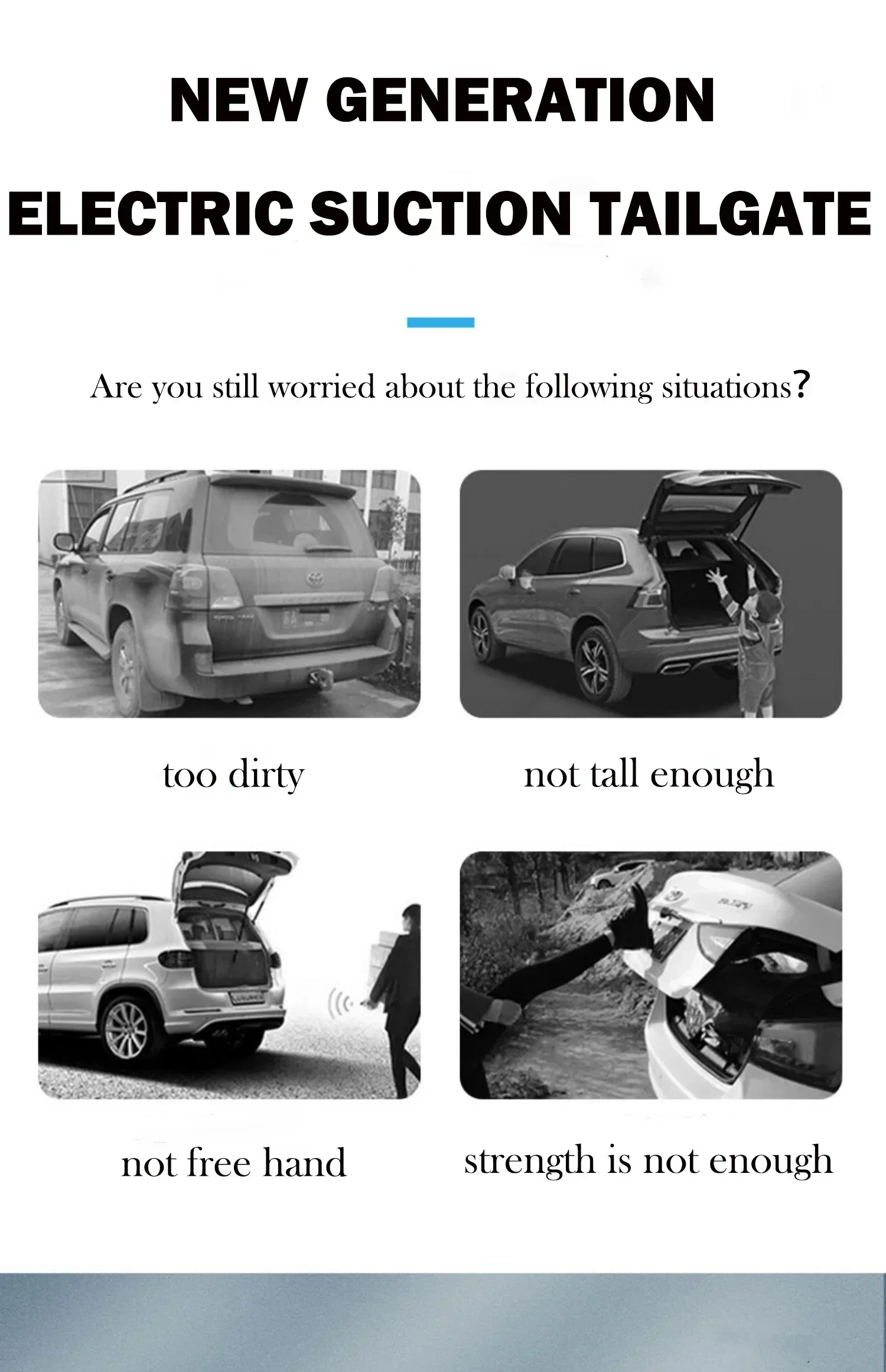 NEW GENERATION

ELECTRIC SUCTION TAILGATE

Are you still worried about the following situations?

too dirty

not tall enough

not free hand

strength is not enough